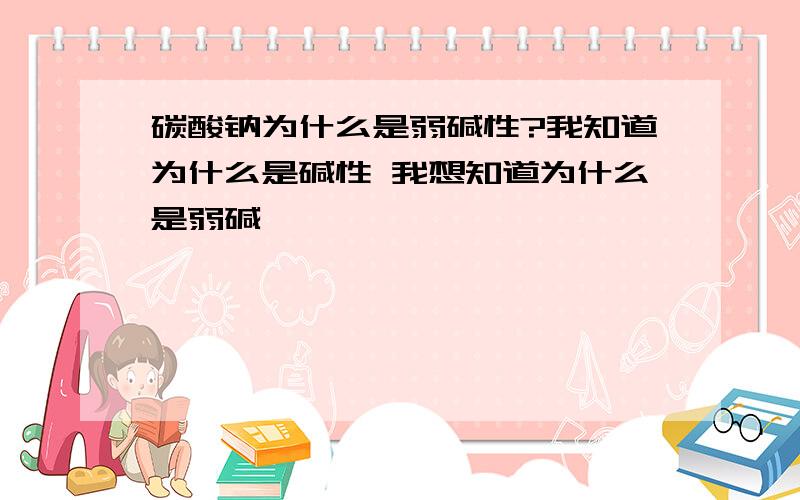 碳酸钠为什么是弱碱性?我知道为什么是碱性 我想知道为什么是弱碱